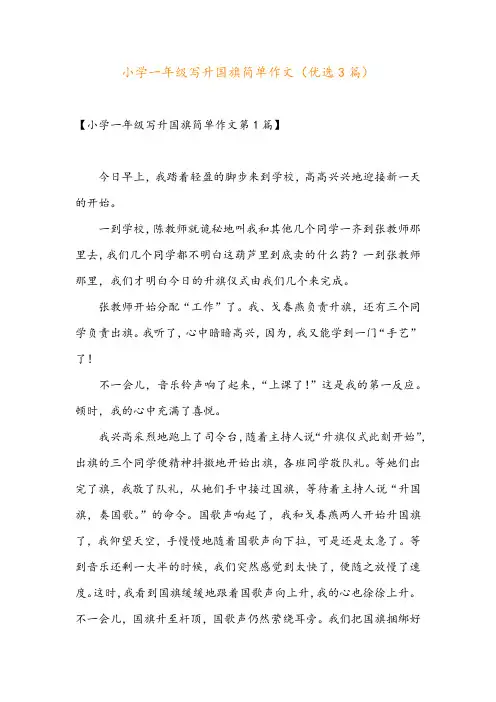 小学一年级写升国旗简单作文（优选3篇）

【小学一年级写升国旗简单作文第1篇】

今日早上，我踏着轻盈的脚步来到学校，高高兴兴地迎接新一天的开始。

一到学校，陈教师就诡秘地叫我和其他几个同学一齐到张教师那里去，我们几个同学都不明白这葫芦里到底卖的什么药？一到张教师那里，我们才明白今日的升旗仪式由我们几个来完成。

张教师开始分配“工作”了。我、戈春燕负责升旗，还有三个同学负责出旗。我听了，心中暗暗高兴，因为，我又能学到一门“手艺”了！

不一会儿，音乐铃声响了起来，“上课了！”这是我的第一反应。顿时，我的心中充满了喜悦。

我兴高采烈地跑上了司令台，随着主持人说“升旗仪式此刻开始”，出旗的三个同学便精神抖擞地开始出旗，各班同学敬队礼。等她们出完了旗，我敬了队礼，从她们手中接过国旗，等待着主持人说“升国旗，奏国歌。”的命令。国歌声响起了，我和戈春燕两人开始升国旗了，我仰望天空，手慢慢地随着国歌声向下拉，可是还是太急了。等到音乐还剩一大半的时候，我们突然感觉到太快了，便随之放慢了速度。这时，我看到国旗缓缓地跟着国歌声向上升，我的心也徐徐上升。不一会儿，国旗升至杆顶，国歌声仍然萦绕耳旁。我们把国旗捆绑好